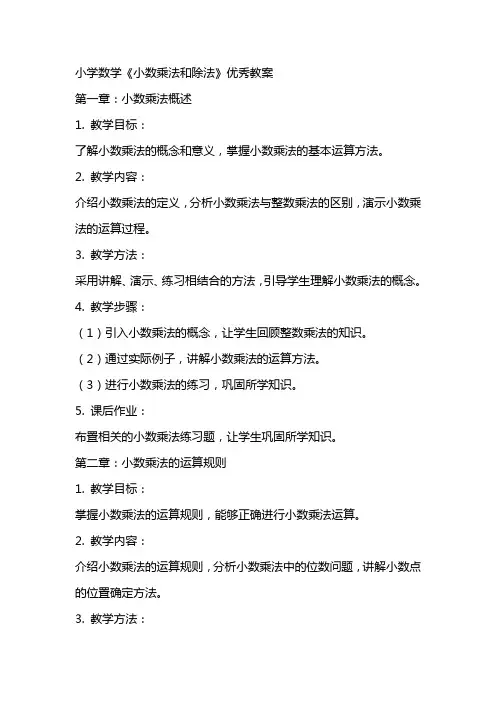 小学数学《小数乘法和除法》优秀教案

第一章：小数乘法概述

1. 教学目标：

了解小数乘法的概念和意义，掌握小数乘法的基本运算方法。

2. 教学内容：

介绍小数乘法的定义，分析小数乘法与整数乘法的区别，演示小数乘法的运算过程。

3. 教学方法：

采用讲解、演示、练习相结合的方法，引导学生理解小数乘法的概念。

4. 教学步骤：

（1）引入小数乘法的概念，让学生回顾整数乘法的知识。

（2）通过实际例子，讲解小数乘法的运算方法。

（3）进行小数乘法的练习，巩固所学知识。

5. 课后作业：

布置相关的小数乘法练习题，让学生巩固所学知识。

第二章：小数乘法的运算规则

1. 教学目标：

掌握小数乘法的运算规则，能够正确进行小数乘法运算。

2. 教学内容：

介绍小数乘法的运算规则，分析小数乘法中的位数问题，讲解小数点的位置确定方法。

3. 教学方法：